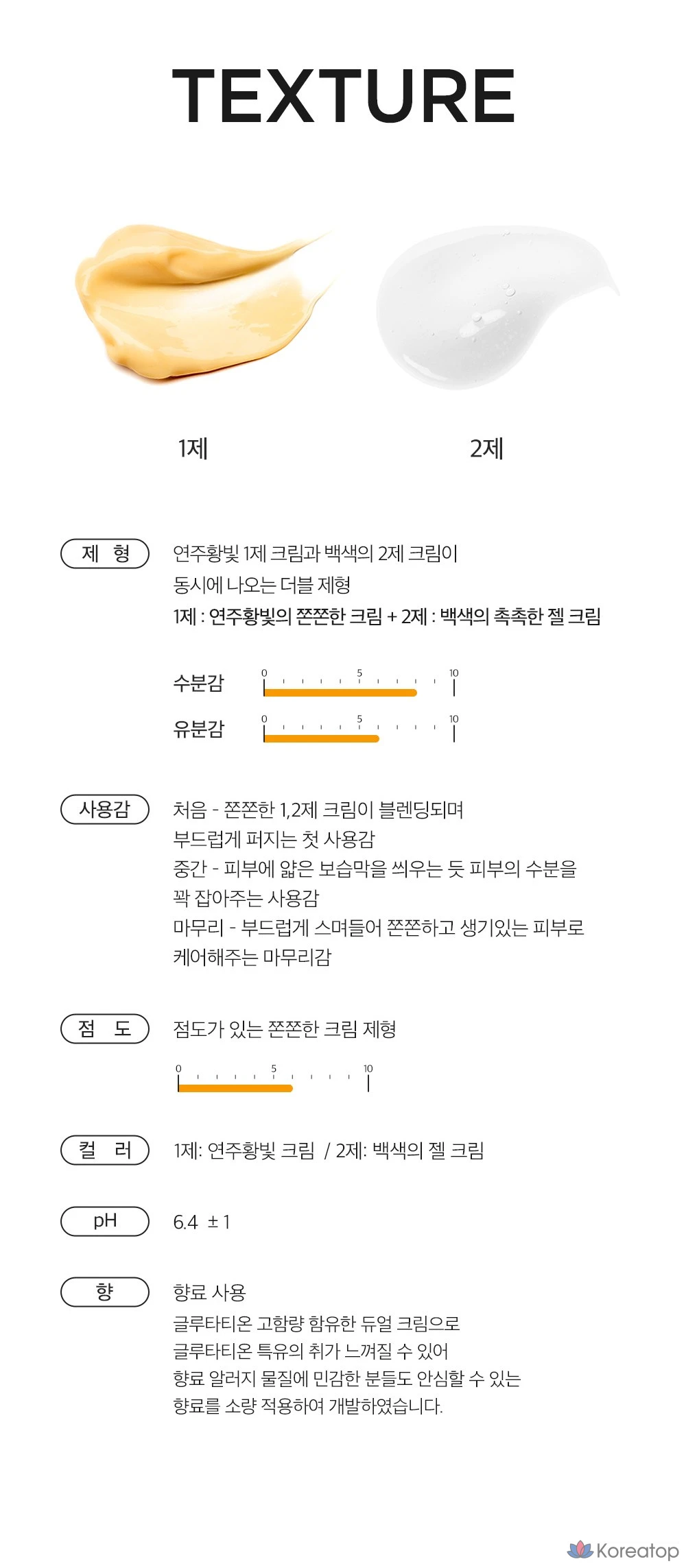 TEXTURE

1제

2제

제 형

연주황빛 1제 크림과 백색의 2제 크림이 동시에 나오는 더블 제형

1제 : 연주황빛의 쫀쫀한 크림 + 2제 : 백색의 촉촉한 젤 크림

수분감 0 5 10

유분감 0 5 10

사용감

처음 - 쫀쫀한 1,2제 크림이 블렌딩되며 부드럽게 퍼지는 첫 사용감

중간 - 피부에 얇은 보습막을 씌우는 듯 피부의 수분을 꽉 잡아주는 사용감

마무리 - 부드럽게 스며들어 쫀쫀하고 생기있는 피부로 케어해주는 마무리감

점 도

점도가 있는 쫀쫀한 크림 제형

0 5 10

컬 러

1제: 연주황빛 크림 / 2제: 백색의 젤 크림

pH

6.4 ± 1

향

향료 사용

글루타티온 고함량 함유한 듀얼 크림으로 글루타티온 특유의 취가 느껴질 수 있어

향료 알러지 물질에 민감한 분들도 안심할 수 있는 향료를 소량 적용하여 개발하였습니다.

Koreatop